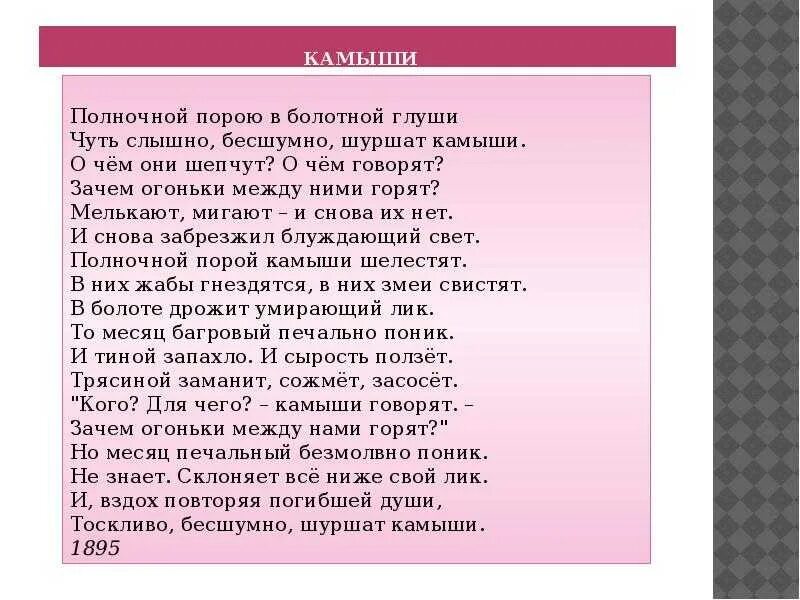 КАМЫШИ

Полночной порою в болотной глуши
Чуть слышно, бесшумно, шуршат камыши.
О чём они шепчут? О чём говорят?
Зачем огоньки между ними горят?
Мелькают, мигают – и снова их нет.
И снова забрезжил блуждающий свет.
Полночной порой камыши шелестят.
В них жабы гнездятся, в них змеи свистят.
В болоте дрожит умирающий лик.
То месяц багровый печально поник.
И тиной запахло. И сырость ползёт.
Трясиной заманит, сожмёт, засосёт.
"Кого? Для чего? – камыши говорят. –
Зачем огоньки между нами горят?"
Но месяц печальный безмолвно поник.
Не знает. Склоняет всё ниже свой лик.
И, вздох повторяя погибшей души,
Тоскливо, бесшумно, шуршат камыши.
1895